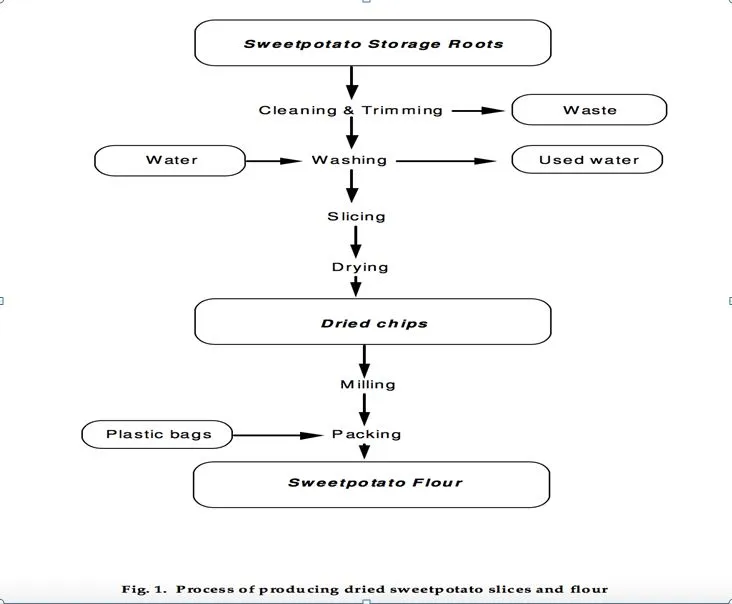 Sweetpotato Storage Roots

Cleaning & Trimming

Waste

Water

Washing

Used water

Slicing

Drying

Dried chips

Milling

Plastic bags

Packing

Sweetpotato Flour

Fig. 1. Process of producing dried sweetpotato slices and flour